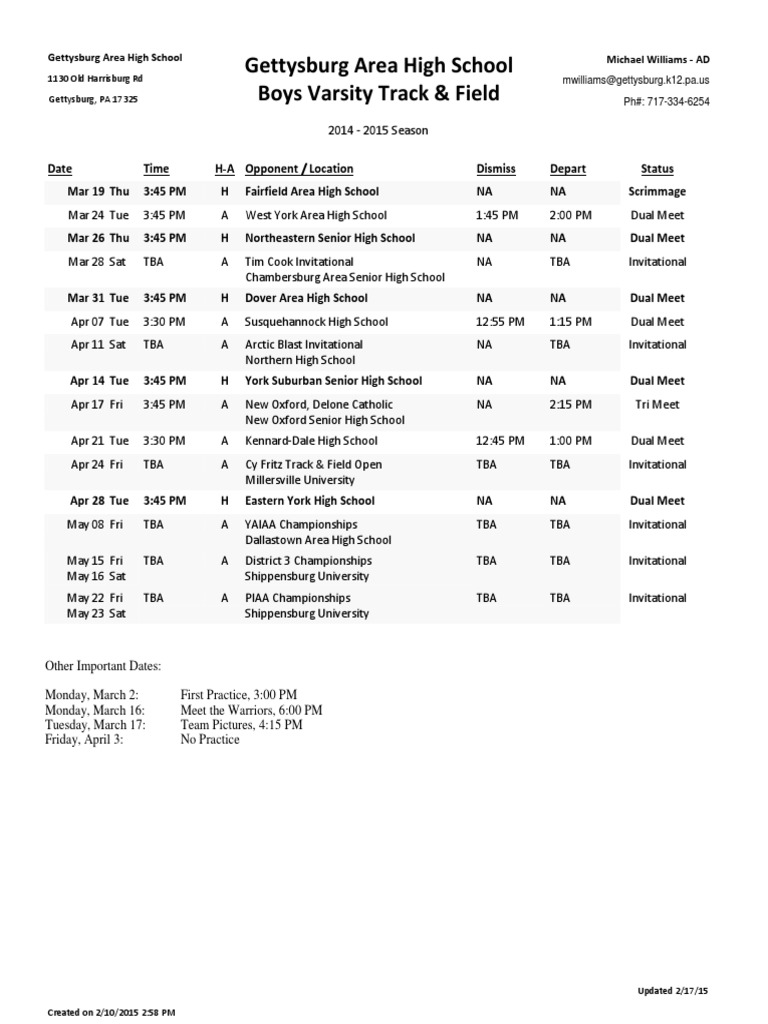 Gettysburg Area High School
1130 Old Harrisburg Rd
Gettysburg, PA 17325

Gettysburg Area High School
Boys Varsity Track & Field

Michael Williams - AD
mwilliams@gettysburg.k12.pa.us
Ph#: 717-334-6254

2014 - 2015 Season

| Date | Time | H-A | Opponent / Location | Dismiss | Depart | Status |
|---|---|---|---|---|---|---|
| Mar 19 Thu | 3:45 PM | H | Fairfield Area High School | NA | NA | Scrimmage |
| Mar 24 Tue | 3:45 PM | A | West York Area High School | 1:45 PM | 2:00 PM | Dual Meet |
| Mar 26 Thu | 3:45 PM | H | Northeastern Senior High School | NA | NA | Dual Meet |
| Mar 28 Sat | TBA | A | Tim Cook Invitational Chambersburg Area Senior High School | NA | TBA | Invitational |
| Mar 31 Tue | 3:45 PM | H | Dover Area High School | NA | NA | Dual Meet |
| Apr 07 Tue | 3:30 PM | A | Susquehannock High School | 12:55 PM | 1:15 PM | Dual Meet |
| Apr 11 Sat | TBA | A | Arctic Blast Invitational Northern High School | NA | TBA | Invitational |
| Apr 14 Tue | 3:45 PM | H | York Suburban Senior High School | NA | NA | Dual Meet |
| Apr 17 Fri | 3:45 PM | A | New Oxford, Delone Catholic New Oxford Senior High School | NA | 2:15 PM | Tri Meet |
| Apr 21 Tue | 3:30 PM | A | Kennard-Dale High School | 12:45 PM | 1:00 PM | Dual Meet |
| Apr 24 Fri | TBA | A | Cy Fritz Track & Field Open Millersville University | TBA | TBA | Invitational |
| Apr 28 Tue | 3:45 PM | H | Eastern York High School | NA | NA | Dual Meet |
| May 08 Fri | TBA | A | YAIAA Championships Dallastown Area High School | TBA | TBA | Invitational |
| May 15 Fri May 16 Sat | TBA | A | District 3 Championships Shippensburg University | TBA | TBA | Invitational |
| May 22 Fri May 23 Sat | TBA | A | PIAA Championships Shippensburg University | TBA | TBA | Invitational |

Other Important Dates:

Monday, March 2: First Practice, 3:00 PM
Monday, March 16: Meet the Warriors, 6:00 PM
Tuesday, March 17: Team Pictures, 4:15 PM
Friday, April 3: No Practice

Updated 2/17/15

Created on 2/10/2015 2:58 PM